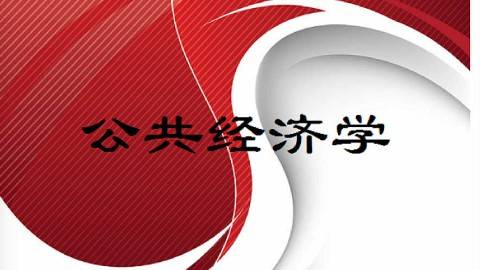 公共经济学